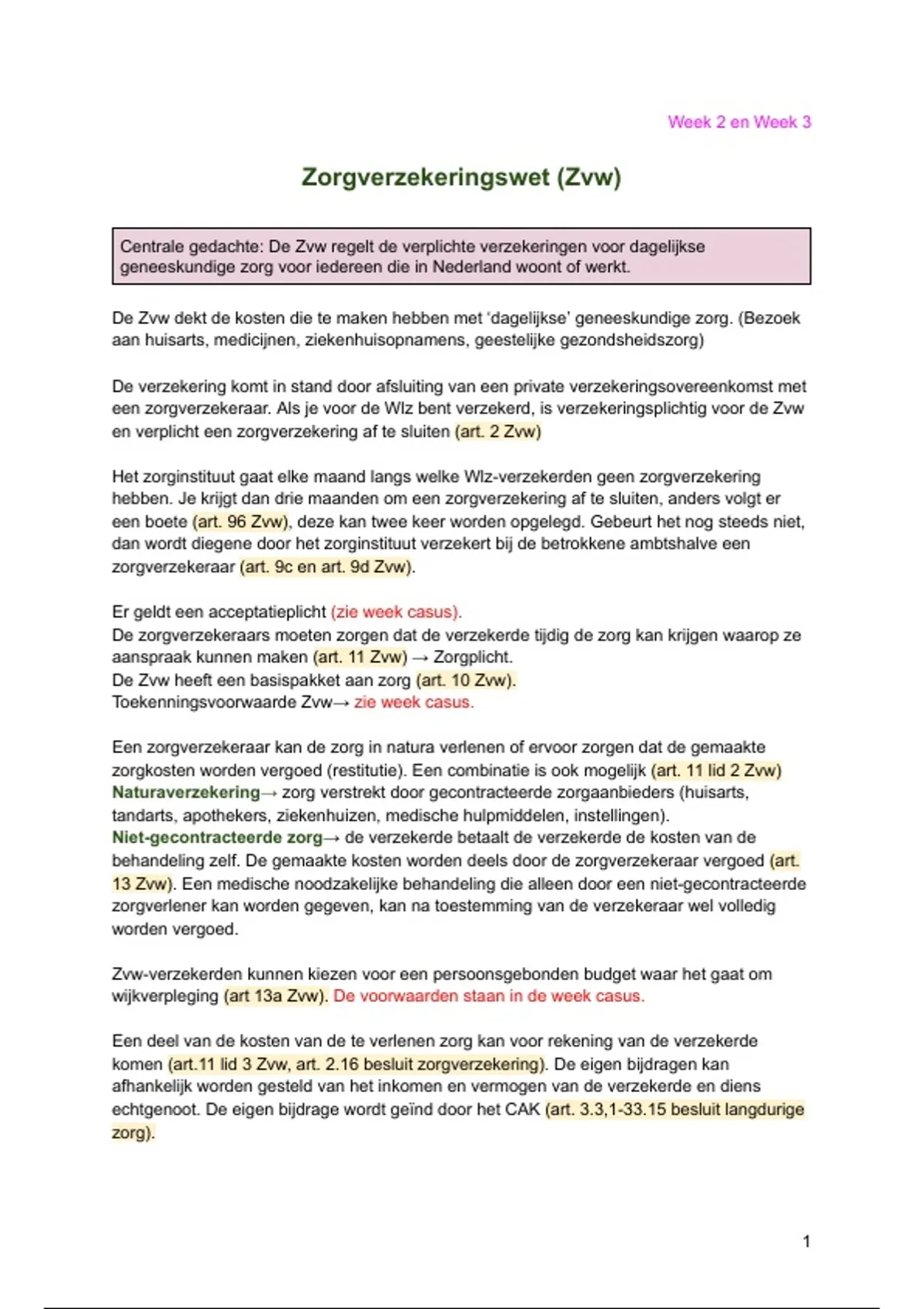 Week 2 en Week 3

Zorgverzekeringswet (Zvw)

Centrale gedachte: De Zvw regelt de verplichte verzekeringen voor dagelijkse geneeskundige zorg voor iedereen die in Nederland woont of werkt.

De Zvw dekt de kosten die te maken hebben met 'dagelijkse' geneeskundige zorg. (Bezoek aan huisarts, medicijnen, ziekenhuisopnamens, geestelijke gezondsheidszorg)

De verzekering komt in stand door afsluiting van een private verzekeringsovereenkomst met een zorgverzekeraar. Als je voor de Wlz bent verzekerd, is verzekeringsplichtig voor de Zvw en verplicht een zorgverzekering af te sluiten (art. 2 Zvw)

Het zorginstituut gaat elke maand langs welke Wlz-verzekerden geen zorgverzekering hebben. Je krijgt dan drie maanden om een zorgverzekering af te sluiten, anders volgt er een boete (art. 96 Zvw), deze kan twee keer worden opgelegd. Gebeurt het nog steeds niet, dan wordt diegene door het zorginstituut verzekert bij de betrokkene ambtshalve een zorgverzekeraar (art. 9c en art. 9d Zvw).

Er geldt een acceptatieplicht (zie week casus).
De zorgverzekeraars moeten zorgen dat de verzekerde tijdig de zorg kan krijgen waarop ze aanspraak kunnen maken (art. 11 Zvw) → Zorgplicht.
De Zvw heeft een basispakket aan zorg (art. 10 Zvw).
Toekenningsvoorwaarde Zvw→ zie week casus.

Een zorgverzekeraar kan de zorg in natura verlenen of ervoor zorgen dat de gemaakte zorgkosten worden vergoed (restitutie). Een combinatie is ook mogelijk (art. 11 lid 2 Zvw)
Naturaverzekering→ zorg verstrekt door gecontracteerde zorgaanbieders (huisarts, tandarts, apothekers, ziekenhuizen, medische hulpmiddelen, instellingen).
Niet-gecontracteerde zorg→ de verzekerde betaalt de verzekerde de kosten van de behandeling zelf. De gemaakte kosten worden deels door de zorgverzekeraar vergoed (art. 13 Zvw). Een medische noodzakelijke behandeling die alleen door een niet-gecontracteerde zorgverlener kan worden gegeven, kan na toestemming van de verzekeraar wel volledig worden vergoed.

Zvw-verzekerden kunnen kiezen voor een persoonsgebonden budget waar het gaat om wijkverpleging (art 13a Zvw). De voorwaarden staan in de week casus.

Een deel van de kosten van de te verlenen zorg kan voor rekening van de verzekerde komen (art.11 lid 3 Zvw, art. 2.16 besluit zorgverzekering). De eigen bijdragen kan afhankelijk worden gesteld van het inkomen en vermogen van de verzekerde en diens echtgenoot. De eigen bijdrage wordt geïnd door het CAK (art. 3.3,1-33.15 besluit langdurige zorg).

1